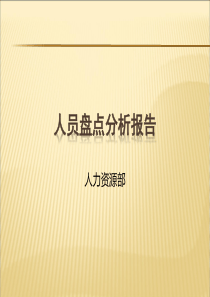 人员盘点分析报告

人力资源部